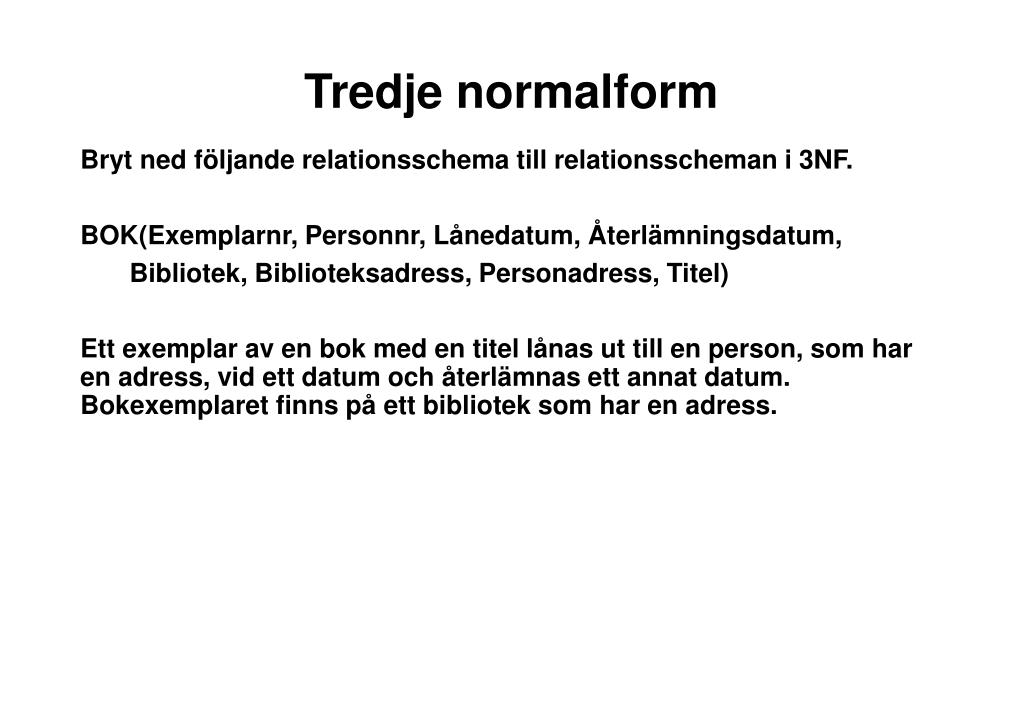 Tredje normalform

Bryt ned följande relationsschema till relationsscheman i 3NF.

BOK(Exemplarnr, Personnr, Lånedatum, Återlämningsdatum, Bibliotek, Biblioteksadress, Personadress, Titel)

Ett exemplar av en bok med en titel lånas ut till en person, som har en adress, vid ett datum och återlämnas ett annat datum. Bokexemplaret finns på ett bibliotek som har en adress.